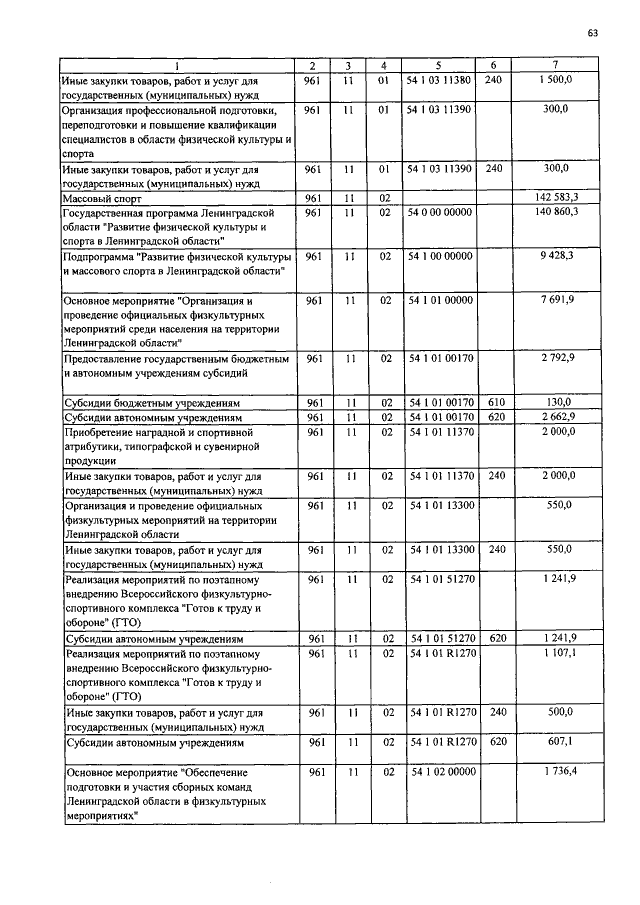 63

| 1 | 2 | 3 | 4 | 5 | 6 | 7 |
|---|---|---|---|---|---|---|
| Иные закупки товаров, работ и услуг для государственных (муниципальных) нужд | 961 | 11 | 01 | 54 1 03 11380 | 240 | 1 500,0 |
| Организация профессиональной подготовки, переподготовки и повышение квалификации специалистов в области физической культуры и спорта | 961 | 11 | 01 | 54 1 03 11390 | | 300,0 |
| Иные закупки товаров, работ и услуг для государственных (муниципальных) нужд | 961 | 11 | 01 | 54 1 03 11390 | 240 | 300,0 |
| Массовый спорт | 961 | 11 | 02 | | | 142 583,3 |
| Государственная программа Ленинградской области "Развитие физической культуры и спорта в Ленинградской области" | 961 | 11 | 02 | 54 0 00 00000 | | 140 860,3 |
| Подпрограмма "Развитие физической культуры и массового спорта в Ленинградской области" | 961 | 11 | 02 | 54 1 00 00000 | | 9 428,3 |
| Основное мероприятие "Организация и проведение официальных физкультурных мероприятий среди населения на территории Ленинградской области" | 961 | 11 | 02 | 54 1 01 00000 | | 7 691,9 |
| Предоставление государственным бюджетным и автономным учреждениям субсидий | 961 | 11 | 02 | 54 1 01 00170 | | 2 792,9 |
| Субсидии бюджетным учреждениям | 961 | 11 | 02 | 54 1 01 00170 | 610 | 130,0 |
| Субсидии автономным учреждениям | 961 | 11 | 02 | 54 1 01 00170 | 620 | 2 662,9 |
| Приобретение наградной и спортивной атрибутики, типографской и сувенирной продукции | 961 | 11 | 02 | 54 1 01 11370 | | 2 000,0 |
| Иные закупки товаров, работ и услуг для государственных (муниципальных) нужд | 961 | 11 | 02 | 54 1 01 11370 | 240 | 2 000,0 |
| Организация и проведение официальных физкультурных мероприятий на территории Ленинградской области | 961 | 11 | 02 | 54 1 01 13300 | | 550,0 |
| Иные закупки товаров, работ и услуг для государственных (муниципальных) нужд | 961 | 11 | 02 | 54 1 01 13300 | 240 | 550,0 |
| Реализация мероприятий по поэтапному внедрению Всероссийского физкультурно-спортивного комплекса "Готов к труду и обороне" (ГТО) | 961 | 11 | 02 | 54 1 01 51270 | | 1 241,9 |
| Субсидии автономным учреждениям | 961 | 11 | 02 | 54 1 01 51270 | 620 | 1 241,9 |
| Реализация мероприятий по поэтапному внедрению Всероссийского физкультурно-спортивного комплекса "Готов к труду и обороне" (ГТО) | 961 | 11 | 02 | 54 1 01 R1270 | | 1 107,1 |
| Иные закупки товаров, работ и услуг для государственных (муниципальных) нужд | 961 | 11 | 02 | 54 1 01 R1270 | 240 | 500,0 |
| Субсидии автономным учреждениям | 961 | 11 | 02 | 54 1 01 R1270 | 620 | 607,1 |
| Основное мероприятие "Обеспечение подготовки и участия сборных команд Ленинградской области в физкультурных мероприятиях" | 961 | 11 | 02 | 54 1 02 00000 | | 1 736,4 |